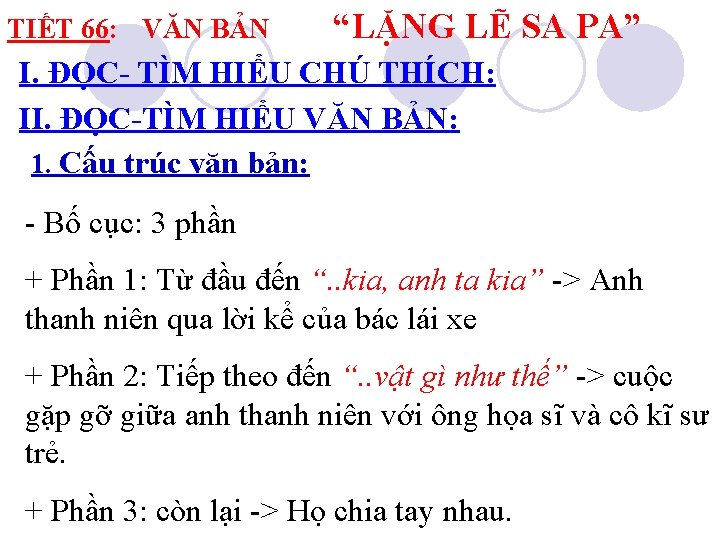 TIẾT 66: VĂN BẢN "LẶNG LẼ SA PA"

I. ĐỌC- TÌM HIỂU CHÚ THÍCH:

II. ĐỌC-TÌM HIỂU VĂN BẢN:

1. Cấu trúc văn bản:

- Bố cục: 3 phần

+ Phần 1: Từ đầu đến "..kia, anh ta kia" -> Anh thanh niên qua lời kể của bác lái xe

+ Phần 2: Tiếp theo đến "..vật gì như thế" -> cuộc gặp gỡ giữa anh thanh niên với ông họa sĩ và cô kĩ sư trẻ.

+ Phần 3: còn lại -> Họ chia tay nhau.